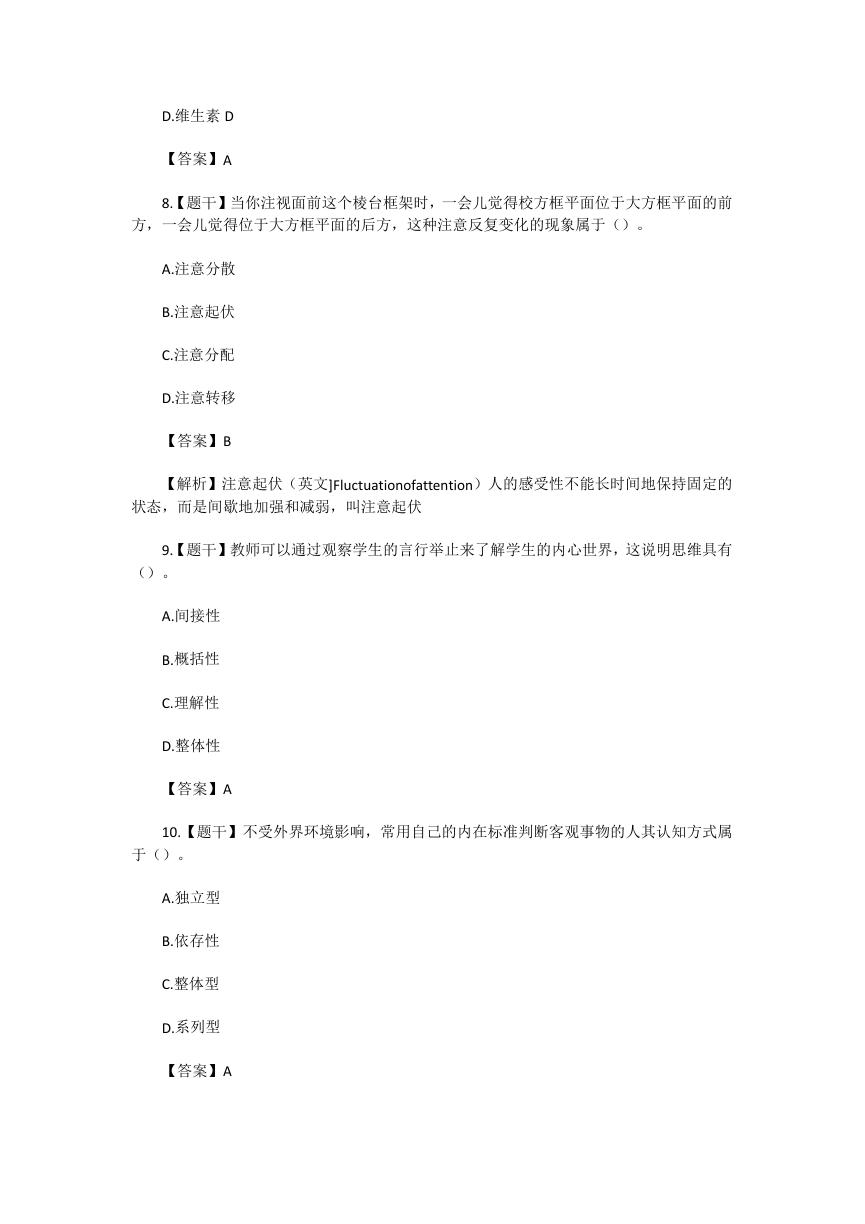 D.维生素 D

【答案】A

8.【题干】当你注视面前这个棱台框架时，一会儿觉得校方框平面位于大方框平面的前方，一会儿觉得位于大方框平面的后方，这种注意反复变化的现象属于（）。

A.注意分散

B.注意起伏

C.注意分配

D.注意转移

【答案】B

【解析】注意起伏（英文]Fluctuationofattention）人的感受性不能长时间地保持固定的状态，而是间歇地加强和减弱，叫注意起伏

9.【题干】教师可以通过观察学生的言行举止来了解学生的内心世界，这说明思维具有（）。

A.间接性

B.概括性

C.理解性

D.整体性

【答案】A

10.【题干】不受外界环境影响，常用自己的内在标准判断客观事物的人其认知方式属于（）。

A.独立型

B.依存性

C.整体型

D.系列型

【答案】A